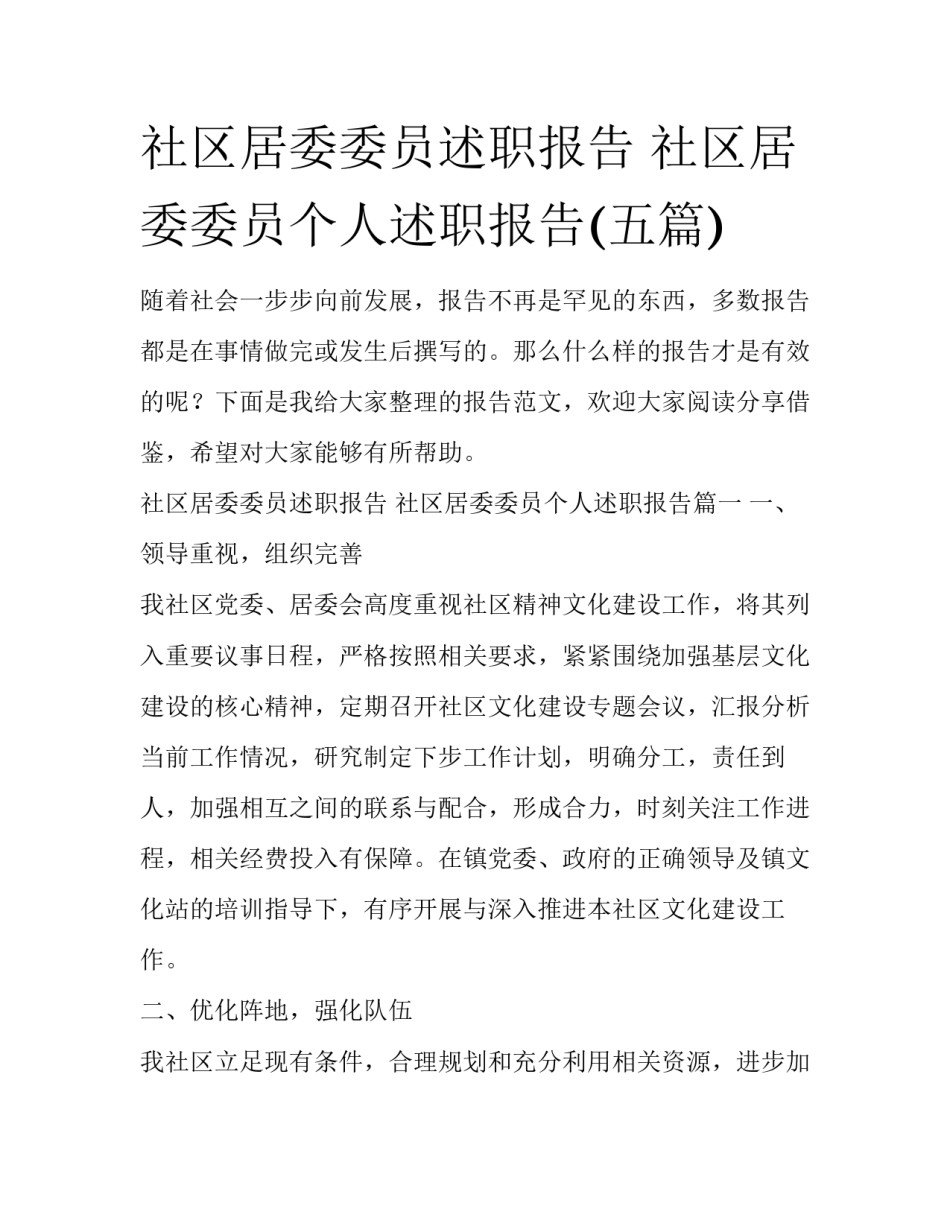 社区居委委员述职报告 社区居委委员个人述职报告(五篇)

随着社会一步步向前发展，报告不再是罕见的东西，多数报告都是在事情做完或发生后撰写的。那么什么样的报告才是有效的呢？下面是我给大家整理的报告范文，欢迎大家阅读分享借鉴，希望对大家能够有所帮助。

社区居委委员述职报告 社区居委委员个人述职报告篇一 一、领导重视，组织完善

我社区党委、居委会高度重视社区精神文化建设工作，将其列入重要议事日程，严格按照相关要求，紧紧围绕加强基层文化建设的核心精神，定期召开社区文化建设专题会议，汇报分析当前工作情况，研究制定下步工作计划，明确分工，责任到人，加强相互之间的联系与配合，形成合力，时刻关注工作进程，相关经费投入有保障。在镇党委、政府的正确领导及镇文化站的培训指导下，有序开展与深入推进本社区文化建设工作。

二、优化阵地，强化队伍

我社区立足现有条件，合理规划和充分利用相关资源，进步加